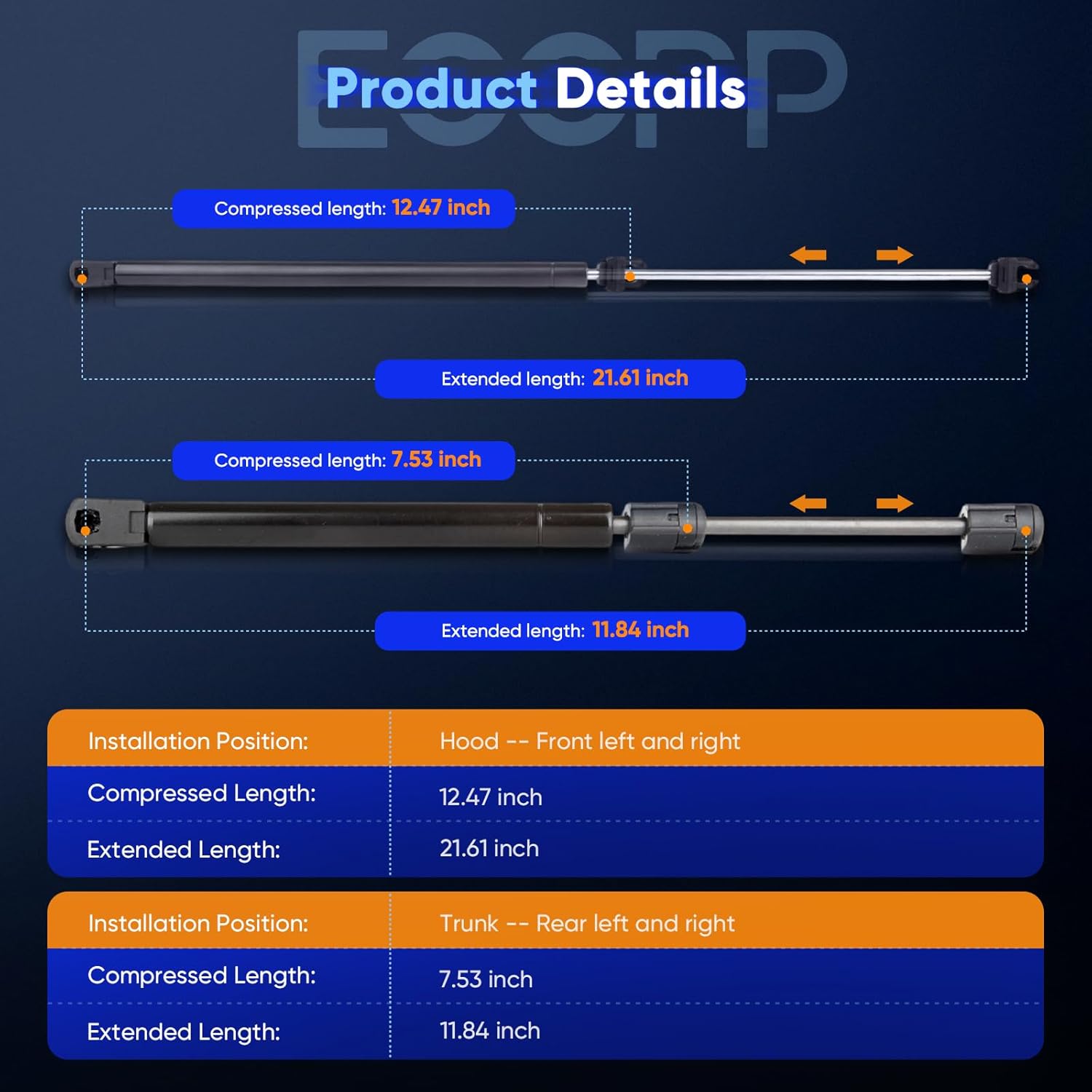 ECCPP

Product Details

Compressed length: 12.47 inch

Extended length: 21.61 inch

Compressed length: 7.53 inch

Extended length: 11.84 inch

| Installation Position: | Hood -- Front left and right |
|---|---|
| Compressed Length: | 12.47 inch |
| Extended Length: | 21.61 inch |

| Installation Position: | Trunk -- Rear left and right |
|---|---|
| Compressed Length: | 7.53 inch |
| Extended Length: | 11.84 inch |